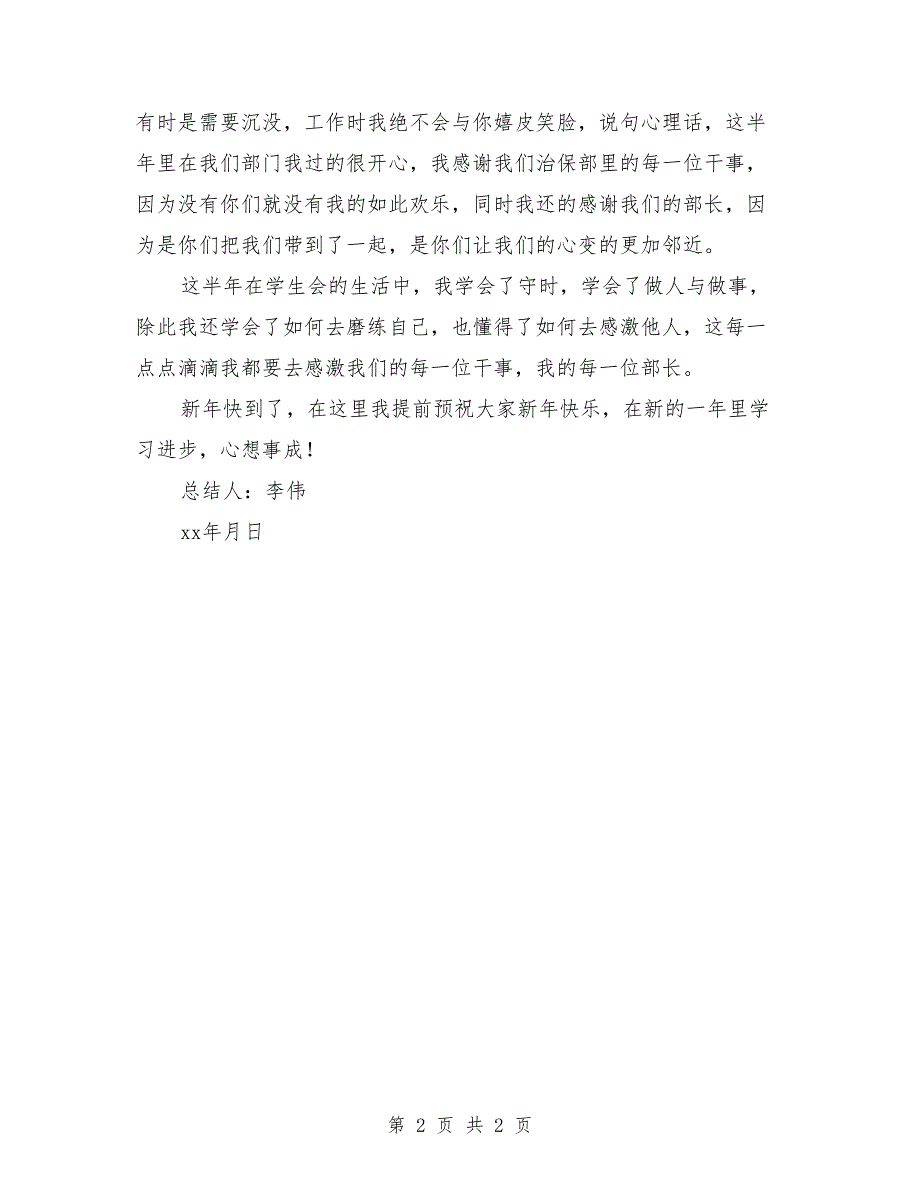 有时是需要沉没，工作时我绝不会与你嬉皮笑脸，说句心理话，这半年里在我们部门我过的很开心，我感谢我们治保部里的每一位干事，因为没有你们就没有我的如此欢乐，同时我还的感谢我们的部长，因为是你们把我们带到了一起，是你们让我们的心变的更加邻近。

这半年在学生会的生活中，我学会了守时，学会了做人与做事，除此我还学会了如何去磨练自己，也懂得了如何去感激他人，这每一点点滴滴我都要去感激我们的每一位干事，我的每一位部长。

新年快到了，在这里我提前预祝大家新年快乐，在新的一年里学习进步，心想事成！

总结人：李伟

xx年月日

第 2 页 共 2 页